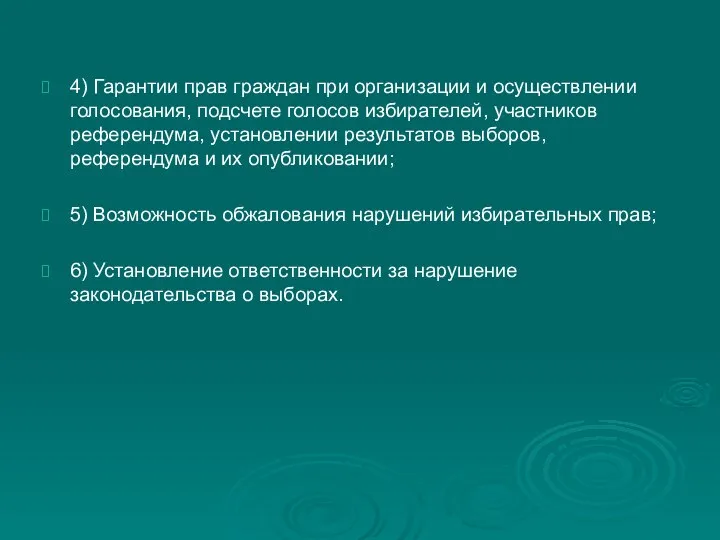 4) Гарантии прав граждан при организации и осуществлении голосования, подсчете голосов избирателей, участников референдума, установлении результатов выборов, референдума и их опубликовании;

5) Возможность обжалования нарушений избирательных прав;

6) Установление ответственности за нарушение законодательства о выборах.